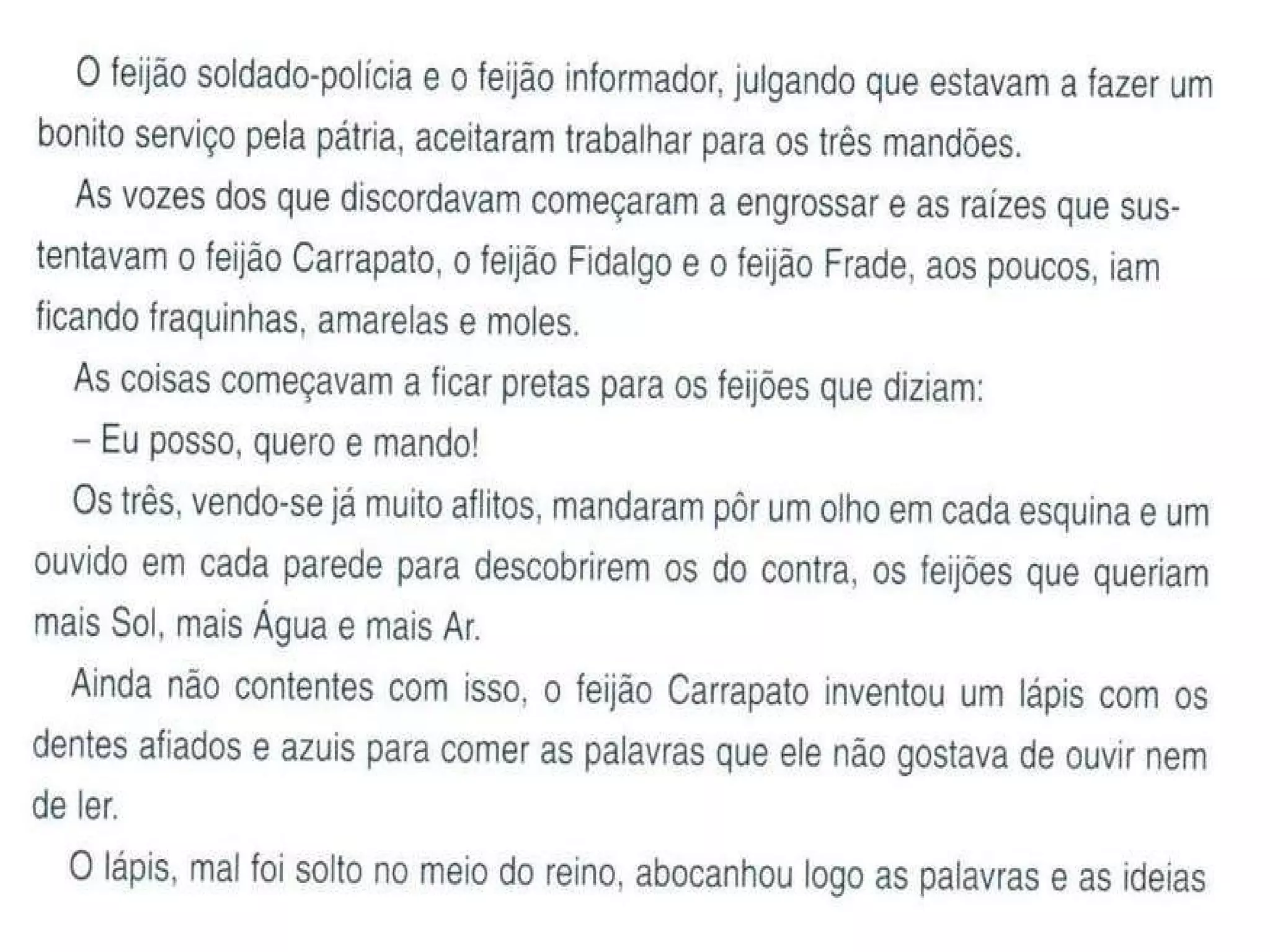 O feijão soldado-polícia e o feijão informador, julgando que estavam a fazer um bonito serviço pela pátria, aceitaram trabalhar para os três mandões.

As vozes dos que discordavam começaram a engrossar e as raízes que sustentavam o feijão Carrapato, o feijão Fidalgo e o feijão Frade, aos poucos, iam ficando fraquinhas, amarelas e moles.

As coisas começavam a ficar pretas para os feijões que diziam:

– Eu posso, quero e mando!

Os três, vendo-se já muito aflitos, mandaram pôr um olho em cada esquina e um ouvido em cada parede para descobrirem os do contra, os feijões que queriam mais Sol, mais Água e mais Ar.

Ainda não contentes com isso, o feijão Carrapato inventou um lápis com os dentes afiados e azuis para comer as palavras que ele não gostava de ouvir nem de ler.

O lápis, mal foi solto no meio do reino, abocanhou logo as palavras e as ideias